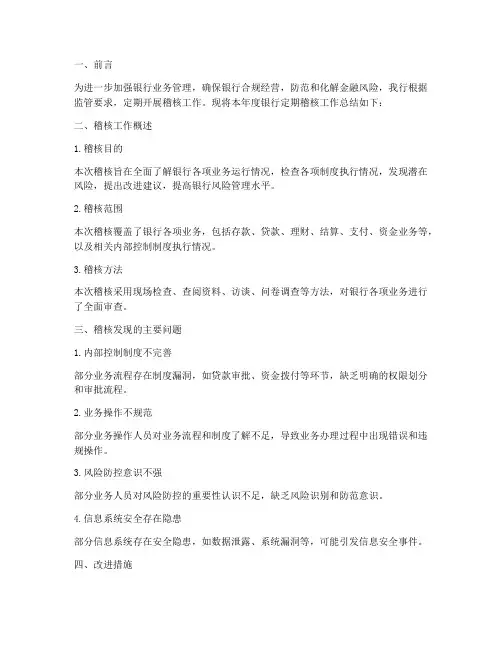 一、前言

为进一步加强银行业务管理，确保银行合规经营，防范和化解金融风险，我行根据监管要求，定期开展稽核工作。现将本年度银行定期稽核工作总结如下：

二、稽核工作概述

1. 稽核目的

本次稽核旨在全面了解银行各项业务运行情况，检查各项制度执行情况，发现潜在风险，提出改进建议，提高银行风险管理水平。

2. 稽核范围

本次稽核覆盖了银行各项业务，包括存款、贷款、理财、结算、支付、资金业务等，以及相关内部控制制度执行情况。

3. 稽核方法

本次稽核采用现场检查、查阅资料、访谈、问卷调查等方法，对银行各项业务进行了全面审查。

三、稽核发现的主要问题

1. 内部控制制度不完善

部分业务流程存在制度漏洞，如贷款审批、资金拨付等环节，缺乏明确的权限划分和审批流程。

2. 业务操作不规范

部分业务操作人员对业务流程和制度了解不足，导致业务办理过程中出现错误和违规操作。

3. 风险防控意识不强

部分业务人员对风险防控的重要性认识不足，缺乏风险识别和防范意识。

4. 信息系统安全存在隐患

部分信息系统存在安全隐患，如数据泄露、系统漏洞等，可能引发信息安全事件。

四、改进措施